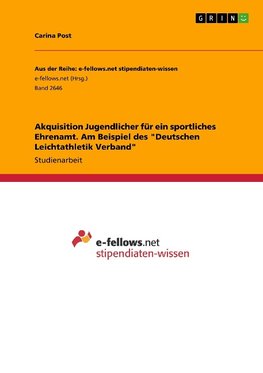 GRIN

Carina Post

Aus der Reihe: e-fellows.net stipendiaten-wissen
e-fellows.net (Hrsg.)
Band 2646

Akquisition Jugendlicher für ein sportliches Ehrenamt. Am Beispiel des "Deutschen Leichtathletik Verband"

Studienarbeit

e-fellows.net
stipendiaten-wissen